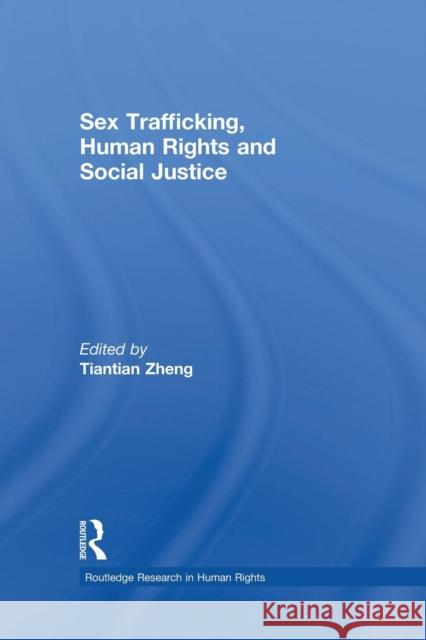 Sex Trafficking, Human Rights and Social Justice

Edited by
Tiantian Zheng

ROUTLEDGE

Routledge Research in Human Rights